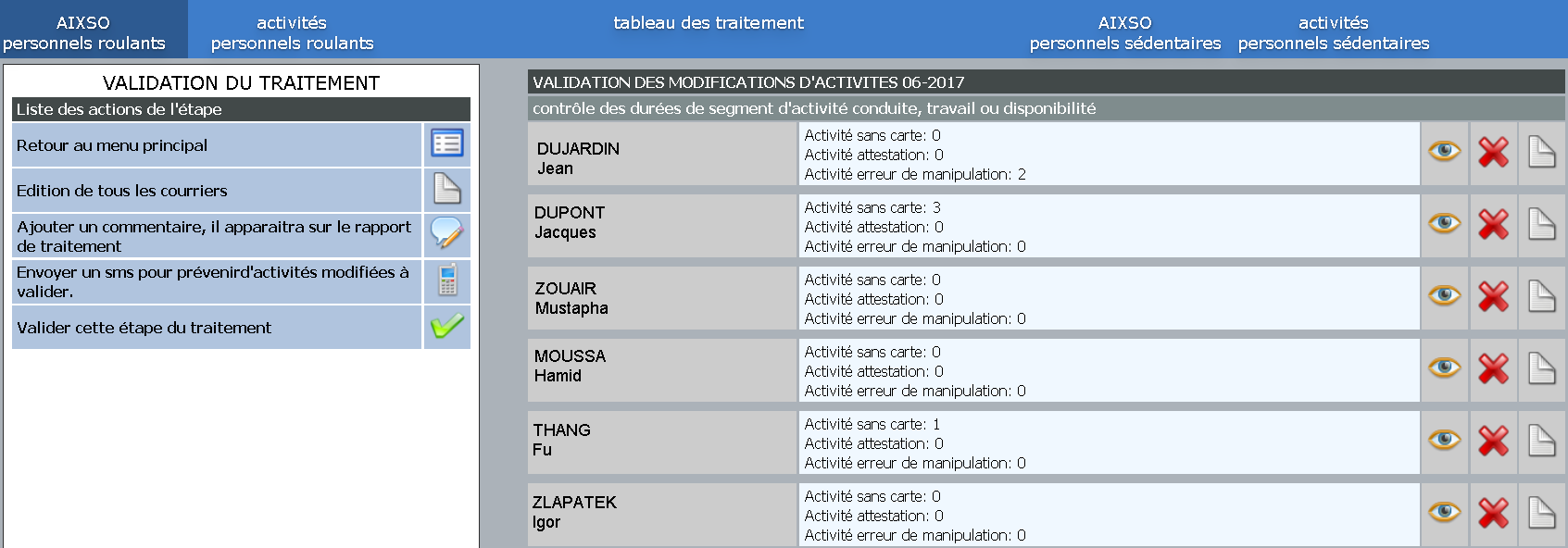 AIXSO
personnels roulants

activités
personnels roulants

tableau des traitement

AIXSO
personnels sédentaires

activités
personnels sédentaires

VALIDATION DU TRAITEMENT

Liste des actions de l'étape

Retour au menu principal

Edition de tous les courriers

Ajouter un commentaire, il apparaitra sur le rapport de traitement

Envoyer un sms pour prévenird'activités modifiées à valider.

Valider cette étape du traitement

VALIDATION DES MODIFICATIONS D'ACTIVITES 06-2017

contrôle des durées de segment d'activité conduite, travail ou disponibilité

| | |
|---|---|
| DUJARDIN Jean | Activité sans carte: 0 Activité attestation: 0 Activité erreur de manipulation: 2 |
| DUPONT Jacques | Activité sans carte: 3 Activité attestation: 0 Activité erreur de manipulation: 0 |
| ZOUAIR Mustapha | Activité sans carte: 0 Activité attestation: 0 Activité erreur de manipulation: 0 |
| MOUSSA Hamid | Activité sans carte: 0 Activité attestation: 0 Activité erreur de manipulation: 0 |
| THANG Fu | Activité sans carte: 1 Activité attestation: 0 Activité erreur de manipulation: 0 |
| ZLAPATEK Igor | Activité sans carte: 0 Activité attestation: 0 Activité erreur de manipulation: 0 |